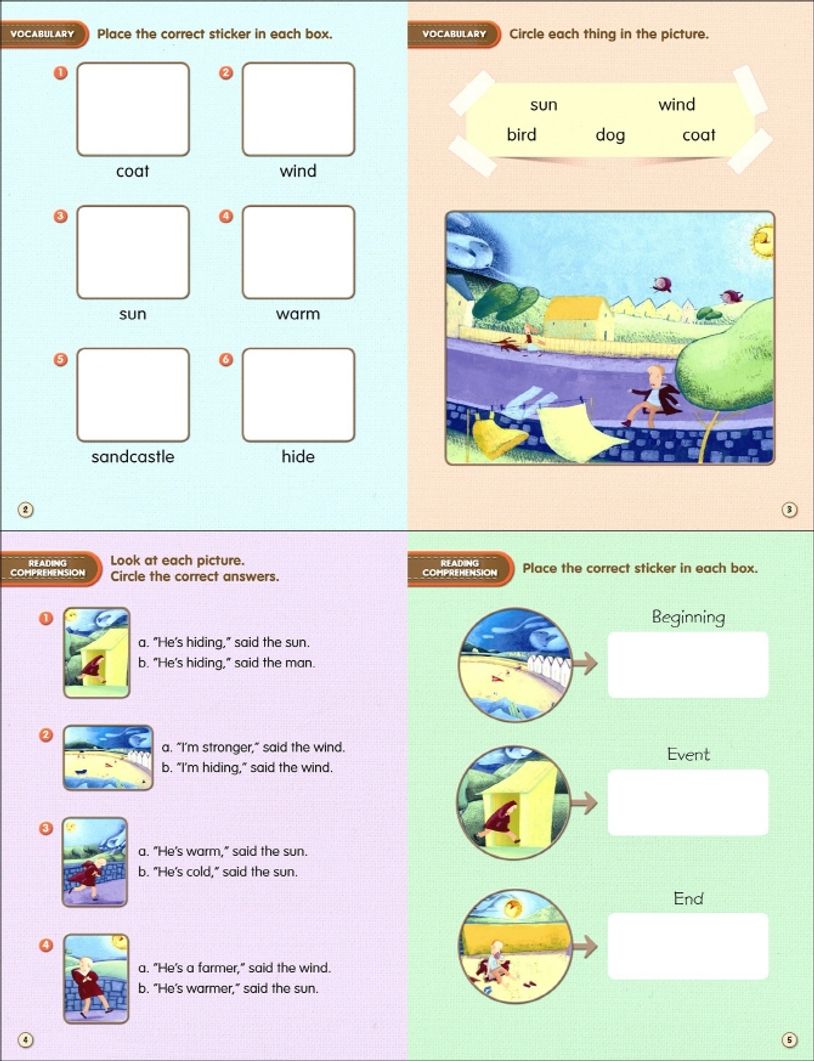 VOCABULARY Place the correct sticker in each box.

1 coat
2 wind
3 sun
4 warm
5 sandcastle
6 hide

2

VOCABULARY Circle each thing in the picture.

sun wind
bird dog coat

3

READING COMPREHENSION Look at each picture. Circle the correct answers.

1
a. "He's hiding," said the sun.
b. "He's hiding," said the man.

2
a. "I'm stronger," said the wind.
b. "I'm hiding," said the wind.

3
a. "He's warm," said the sun.
b. "He's cold," said the sun.

4
a. "He's a farmer," said the wind.
b. "He's warmer," said the sun.

4

READING COMPREHENSION Place the correct sticker in each box.

Beginning

Event

End

5